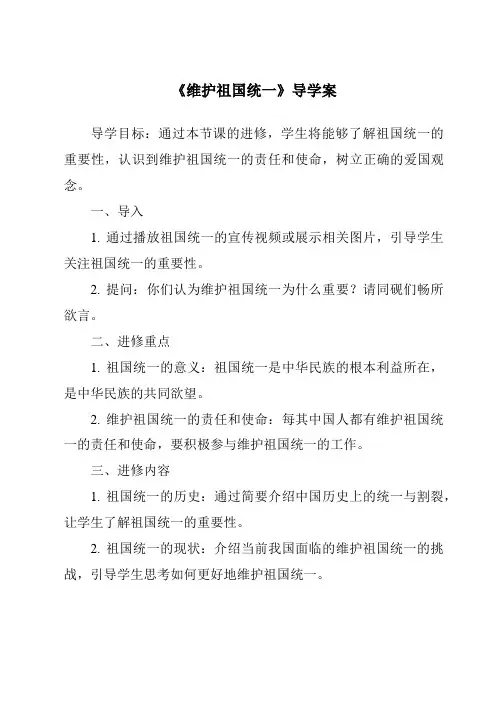 《维护祖国统一》导学案

导学目标：通过本节课的进修，学生将能够了解祖国统一的重要性，认识到维护祖国统一的责任和使命，树立正确的爱国观念。

一、导入

1. 通过播放祖国统一的宣传视频或展示相关图片，引导学生关注祖国统一的重要性。

2. 提问：你们认为维护祖国统一为什么重要？请同砚们畅所欲言。

二、进修重点

1. 祖国统一的意义：祖国统一是中华民族的根本利益所在，是中华民族的共同欲望。

2. 维护祖国统一的责任和使命：每其中国人都有维护祖国统一的责任和使命，要积极参与维护祖国统一的工作。

三、进修内容

1. 祖国统一的历史：通过简要介绍中国历史上的统一与割裂，让学生了解祖国统一的重要性。

2. 祖国统一的现状：介绍当前我国面临的维护祖国统一的挑战，引导学生思考如何更好地维护祖国统一。